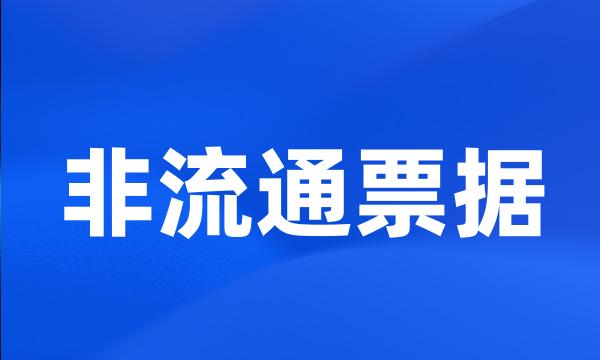 非流通票据